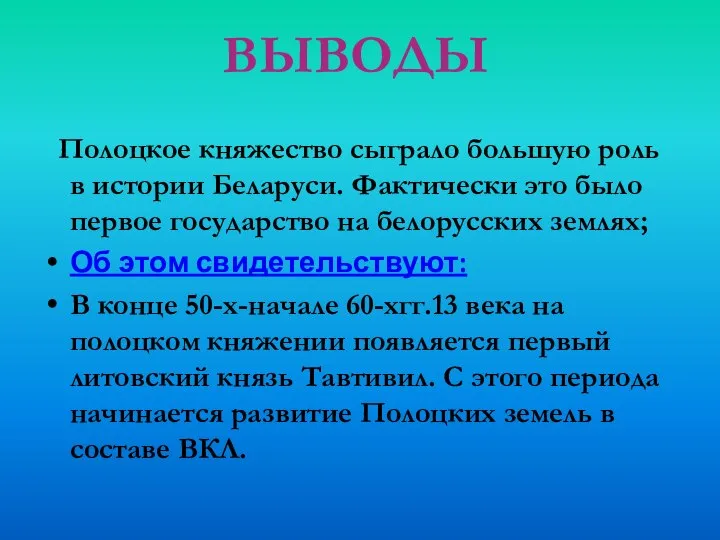 ВЫВОДЫ

Полоцкое княжество сыграло большую роль в истории Беларуси. Фактически это было первое государство на белорусских землях;

• Об этом свидетельствуют:
• В конце 50-х-начале 60-хгг.13 века на полоцком княжении появляется первый литовский князь Тавтивил. С этого периода начинается развитие Полоцких земель в составе ВКЛ.